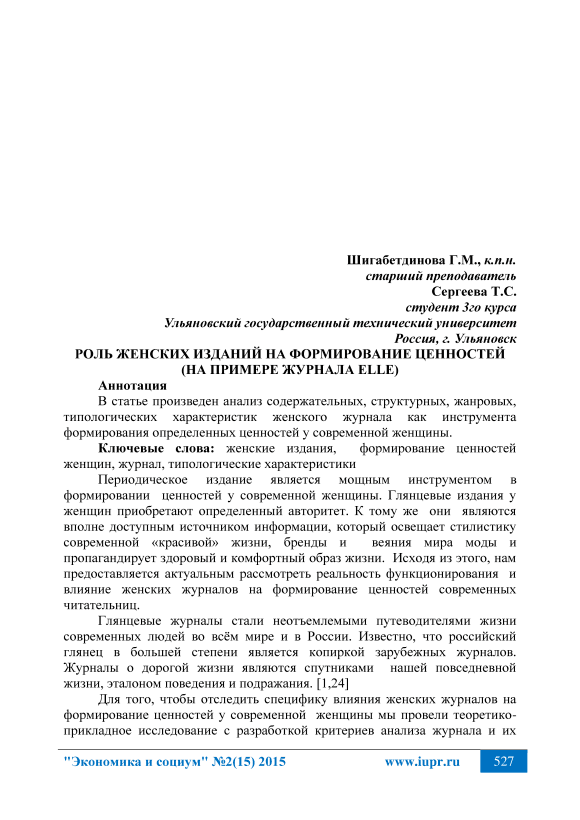 Шигабетдинова Г.М., к.п.н.
старший преподаватель
Сергеева Т.С.
студент 3го курса
Ульяновский государственный технический университет
Россия, г. Ульяновск

РОЛЬ ЖЕНСКИХ ИЗДАНИЙ НА ФОРМИРОВАНИЕ ЦЕННОСТЕЙ
(НА ПРИМЕРЕ ЖУРНАЛА ELLE)

Аннотация

В статье произведен анализ содержательных, структурных, жанровых, типологических характеристик женского журнала как инструмента формирования определенных ценностей у современной женщины.

Ключевые слова: женские издания, формирование ценностей женщин, журнал, типологические характеристики

Периодическое издание является мощным инструментом в формировании ценностей у современной женщины. Глянцевые издания у женщин приобретают определенный авторитет. К тому же они являются вполне доступным источником информации, который освещает стилистику современной «красивой» жизни, бренды и веяния мира моды и пропагандирует здоровый и комфортный образ жизни. Исходя из этого, нам предоставляется актуальным рассмотреть реальность функционирования и влияние женских журналов на формирование ценностей современных читательниц.

Глянцевые журналы стали неотъемлемыми путеводителями жизни современных людей во всём мире и в России. Известно, что российский глянец в большей степени является копиркой зарубежных журналов. Журналы о дорогой жизни являются спутниками нашей повседневной жизни, эталоном поведения и подражания. [1,24]

Для того, чтобы отследить специфику влияния женских журналов на формирование ценностей у современной женщины мы провели теоретико-прикладное исследование с разработкой критериев анализа журнала и их

"Экономика и социум" №2(15) 2015 www.iupr.ru 527